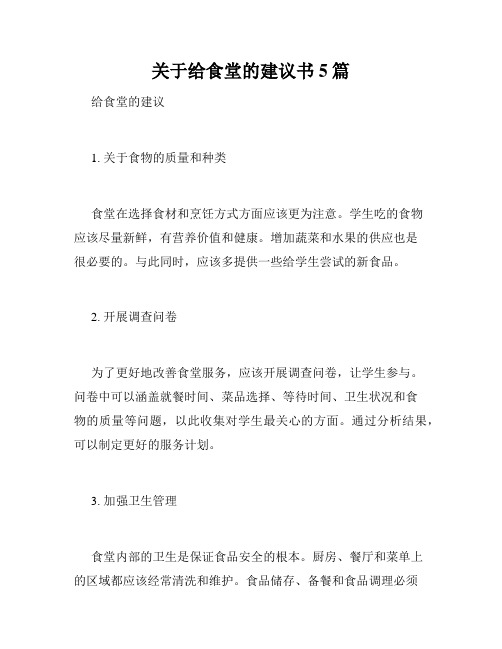 关于给食堂的建议书 5 篇

给食堂的建议

1. 关于食物的质量和种类

食堂在选择食材和烹饪方式方面应该更为注意。学生吃的食物应该尽量新鲜，有营养价值和健康。增加蔬菜和水果的供应也是很必要的。与此同时，应该多提供一些给学生尝试的新食品。

2. 开展调查问卷

为了更好地改善食堂服务，应该开展调查问卷，让学生参与。问卷中可以涵盖就餐时间、菜品选择、等待时间、卫生状况和食物的质量等问题，以此收集对学生最关心的方面。通过分析结果，可以制定更好的服务计划。

3. 加强卫生管理

食堂内部的卫生是保证食品安全的根本。厨房、餐厅和菜单上的区域都应该经常清洗和维护。食品储存、备餐和食品调理必须